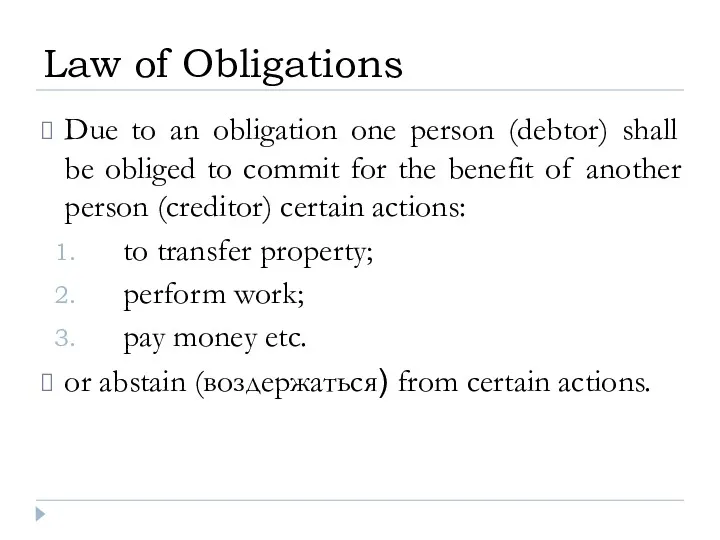 Law of Obligations

Due to an obligation one person (debtor) shall be obliged to commit for the benefit of another person (creditor) certain actions:

1. to transfer property;
2. perform work;
3. pay money etc.

or abstain (воздержаться) from certain actions.